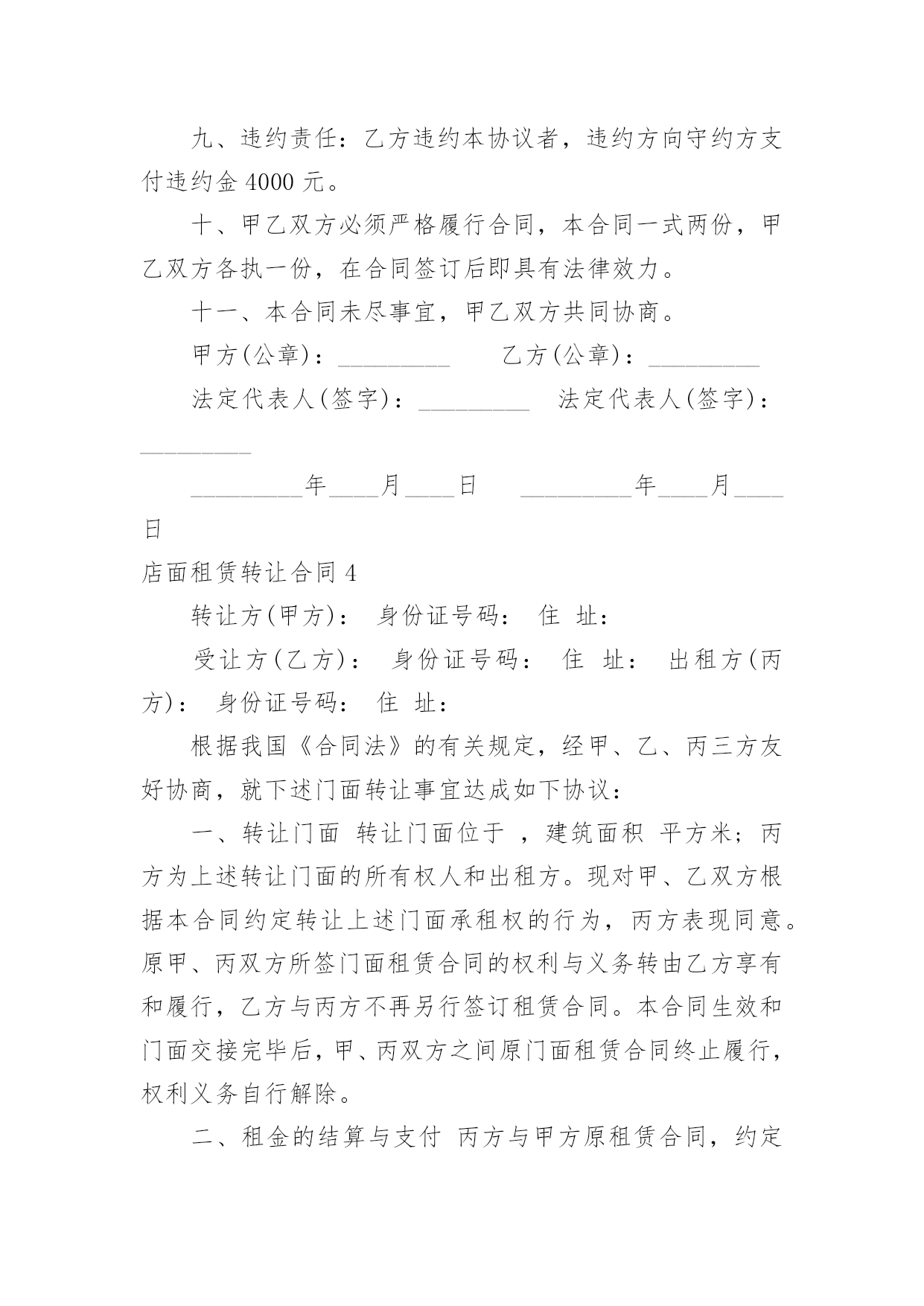 九、违约责任：乙方违约本协议者，违约方向守约方支付违约金 4000 元。

十、甲乙双方必须严格履行合同，本合同一式两份，甲乙双方各执一份，在合同签订后即具有法律效力。

十一、本合同未尽事宜，甲乙双方共同协商。

甲方(公章)：_________ 乙方(公章)：_________

法定代表人(签字)：_________ 法定代表人(签字)：_________

_________年____月____日 _________年____月____日

店面租赁转让合同 4

转让方(甲方)： 身份证号码： 住 址：

受让方(乙方)： 身份证号码： 住 址： 出租方(丙方)： 身份证号码： 住 址：

根据我国《合同法》的有关规定，经甲、乙、丙三方友好协商，就下述门面转让事宜达成如下协议：

一、转让门面 转让门面位于 ，建筑面积 平方米；丙方为上述转让门面的所有权人和出租方。现对甲、乙双方根据本合同约定转让上述门面承租权的行为，丙方表现同意。原甲、丙双方所签门面租赁合同的权利与义务转由乙方享有和履行，乙方与丙方不再另行签订租赁合同。本合同生效和门面交接完毕后，甲、丙双方之间原门面租赁合同终止履行，权利义务自行解除。

二、租金的结算与支付 丙方与甲方原租赁合同，约定